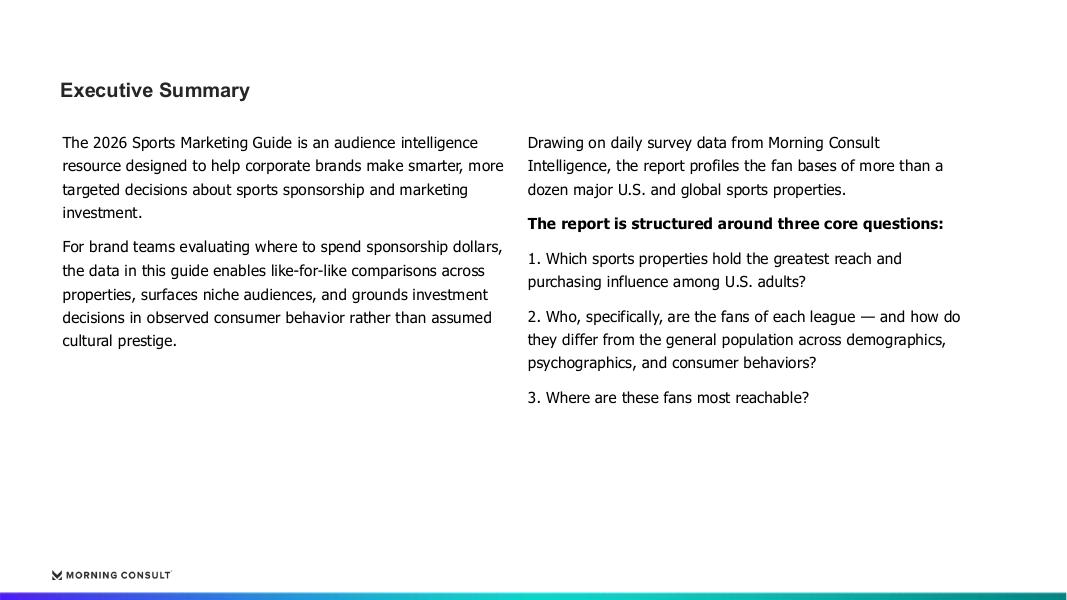 Executive Summary

The 2026 Sports Marketing Guide is an audience intelligence resource designed to help corporate brands make smarter, more targeted decisions about sports sponsorship and marketing investment.

For brand teams evaluating where to spend sponsorship dollars, the data in this guide enables like-for-like comparisons across properties, surfaces niche audiences, and grounds investment decisions in observed consumer behavior rather than assumed cultural prestige.

Drawing on daily survey data from Morning Consult Intelligence, the report profiles the fan bases of more than a dozen major U.S. and global sports properties.

The report is structured around three core questions:

1. Which sports properties hold the greatest reach and purchasing influence among U.S. adults?

2. Who, specifically, are the fans of each league — and how do they differ from the general population across demographics, psychographics, and consumer behaviors?

3. Where are these fans most reachable?

MORNING CONSULT